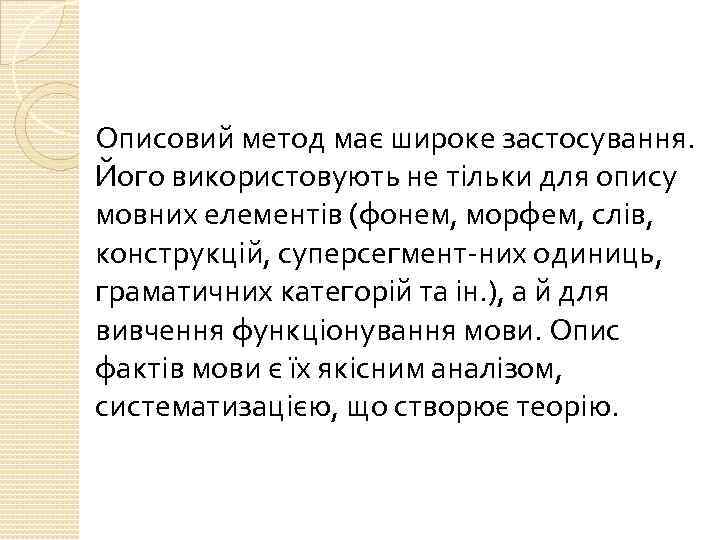 Описовий метод має широке застосування. Його використовують не тільки для опису мовних елементів (фонем, морфем, слів, конструкцій, суперсегмент-них одиниць, граматичних категорій та ін.), а й для вивчення функціонування мови. Опис фактів мови є їх якісним аналізом, систематизацією, що створює теорію.